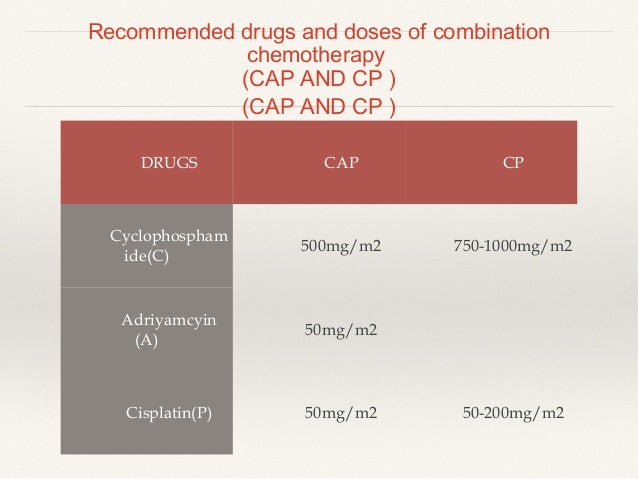 Recommended drugs and doses of combination chemotherapy
(CAP AND CP )
(CAP AND CP )

| DRUGS | CAP | CP |
|---|---|---|
| Cyclophosphamide(C) | 500mg/m2 | 750-1000mg/m2 |
| Adriyamcyin (A) | 50mg/m2 | |
| Cisplatin(P) | 50mg/m2 | 50-200mg/m2 |